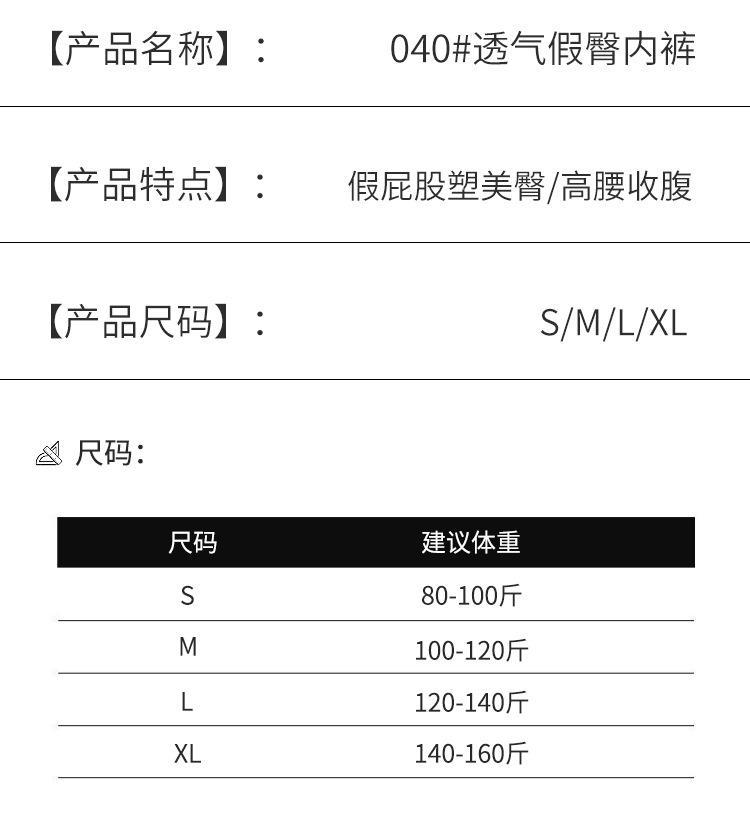 【产品名称】： 040#透气假臀内裤

【产品特点】： 假屁股塑美臀/高腰收腹

【产品尺码】： S/M/L/XL

尺码：

| 尺码 | 建议体重 |
|---|---|
| S | 80-100斤 |
| M | 100-120斤 |
| L | 120-140斤 |
| XL | 140-160斤 |